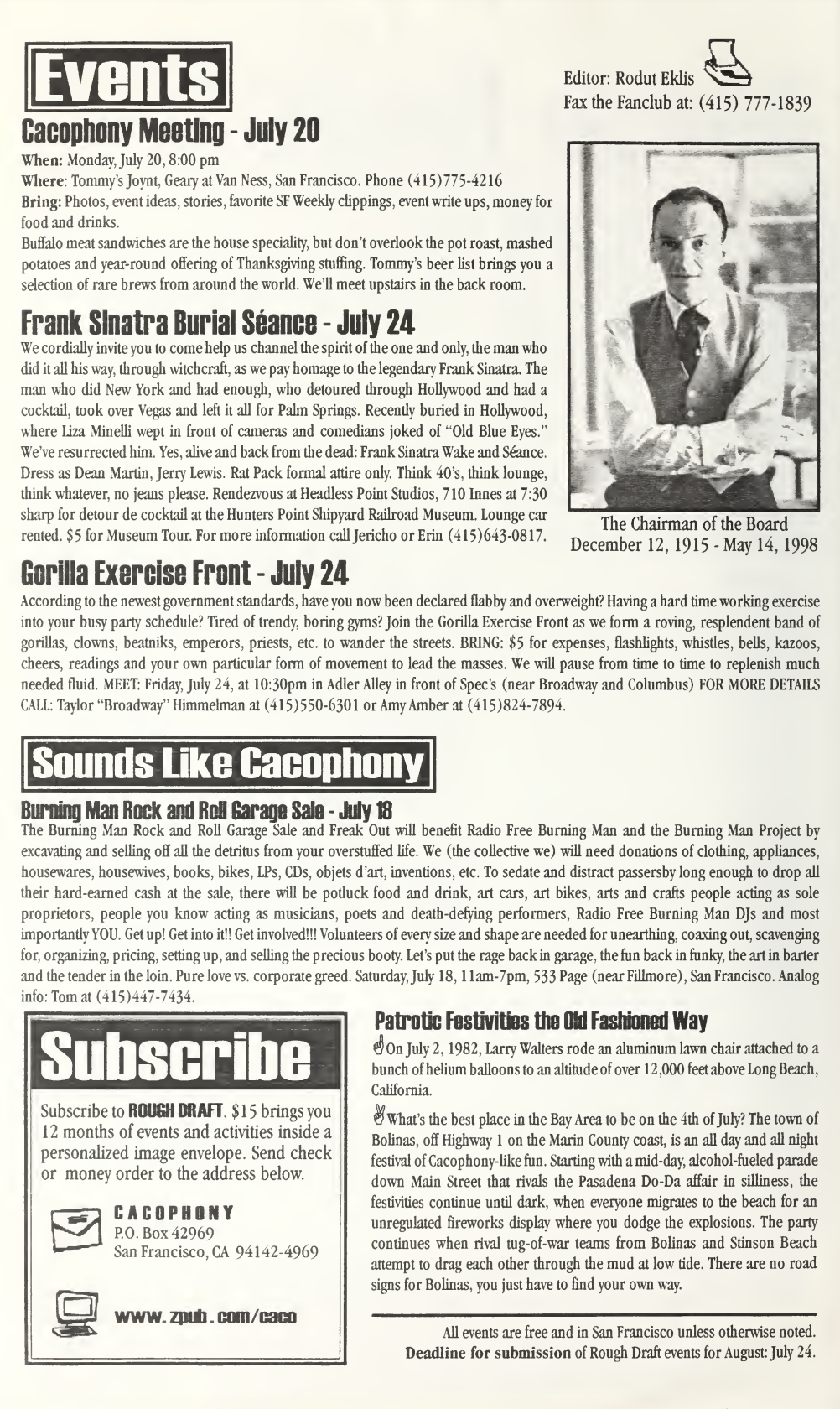 Events

Editor: Rodut Eklis
Fax the Fanclub at: (415) 777-1839

Cacophony Meeting - July 20

When: Monday, July 20, 8:00 pm
Where: Tommy's Joynt, Geary at Van Ness, San Francisco. Phone (415)775-4216
Bring: Photos, event ideas, stories, favorite SF Weekly clippings, event write ups, money for food and drinks.
Buffalo meat sandwiches are the house speciality, but don't overlook the pot roast, mashed potatoes and year-round offering of Thanksgiving stuffing. Tommy's beer list brings you a selection of rare brews from around the world. We'll meet upstairs in the back room.

Frank Sinatra Burial Séance - July 24

We cordially invite you to come help us channel the spirit of the one and only, the man who did it all his way, through witchcraft, as we pay homage to the legendary Frank Sinatra. The man who did New York and had enough, who detoured through Hollywood and had a cocktail, took over Vegas and left it all for Palm Springs. Recently buried in Hollywood, where Liza Minelli wept in front of cameras and comedians joked of "Old Blue Eyes." We've resurrected him. Yes, alive and back from the dead: Frank Sinatra Wake and Séance. Dress as Dean Martin, Jerry Lewis. Rat Pack formal attire only. Think 40's, think lounge, think whatever, no jeans please. Rendezvous at Headless Point Studios, 710 Innes at 7:30 sharp for detour de cocktail at the Hunters Point Shipyard Railroad Museum. Lounge car rented. $5 for Museum Tour. For more information call Jericho or Erin (415)643-0817.

The Chairman of the Board
December 12, 1915 - May 14, 1998

Gorilla Exercise Front - July 24

According to the newest government standards, have you now been declared flabby and overweight? Having a hard time working exercise into your busy party schedule? Tired of trendy, boring gyms? Join the Gorilla Exercise Front as we form a roving, resplendent band of gorillas, clowns, beatniks, emperors, priests, etc. to wander the streets. BRING: $5 for expenses, flashlights, whistles, bells, kazoos, cheers, readings and your own particular form of movement to lead the masses. We will pause from time to time to replenish much needed fluid. MEET: Friday, July 24, at 10:30pm in Adler Alley in front of Spec's (near Broadway and Columbus) FOR MORE DETAILS CALL: Taylor "Broadway" Himmelman at (415)550-6301 or Amy Amber at (415)824-7894.

Sounds Like Cacophony

Burning Man Rock and Roll Garage Sale - July 18

The Burning Man Rock and Roll Garage Sale and Freak Out will benefit Radio Free Burning Man and the Burning Man Project by excavating and selling off all the detritus from your overstuffed life. We (the collective we) will need donations of clothing, appliances, housewares, housewives, books, bikes, LPs, CDs, objets d'art, inventions, etc. To sedate and distract passersby long enough to drop all their hard-earned cash at the sale, there will be potluck food and drink, art cars, art bikes, arts and crafts people acting as sole proprietors, people you know acting as musicians, poets and death-defying performers, Radio Free Burning Man DJs and most importantly YOU. Get up! Get into it!! Get involved!!! Volunteers of every size and shape are needed for unearthing, coaxing out, scavenging for, organizing, pricing, setting up, and selling the precious booty. Let's put the rage back in garage, the fun back in funky, the art in barter and the tender in the loin. Pure love vs. corporate greed. Saturday, July 18, 11am-7pm, 533 Page (near Fillmore), San Francisco. Analog info: Tom at (415)447-7434.

Subscribe

Subscribe to ROUGH DRAFT. $15 brings you 12 months of events and activities inside a personalized image envelope. Send check or money order to the address below.

CACOPHONY
P.O. Box 42969
San Francisco, CA 94142-4969

www.zpub.com/caco

Patrotic Festivities the Old Fashioned Way

On July 2, 1982, Larry Walters rode an aluminum lawn chair attached to a bunch of helium balloons to an altitude of over 12,000 feet above Long Beach, California.

What's the best place in the Bay Area to be on the 4th of July? The town of Bolinas, off Highway 1 on the Marin County coast, is an all day and all night festival of Cacophony-like fun. Starting with a mid-day, alcohol-fueled parade down Main Street that rivals the Pasadena Do-Da affair in silliness, the festivities continue until dark, when everyone migrates to the beach for an unregulated fireworks display where you dodge the explosions. The party continues when rival tug-of-war teams from Bolinas and Stinson Beach attempt to drag each other through the mud at low tide. There are no road signs for Bolinas, you just have to find your own way.

All events are free and in San Francisco unless otherwise noted.
Deadline for submission of Rough Draft events for August: July 24.